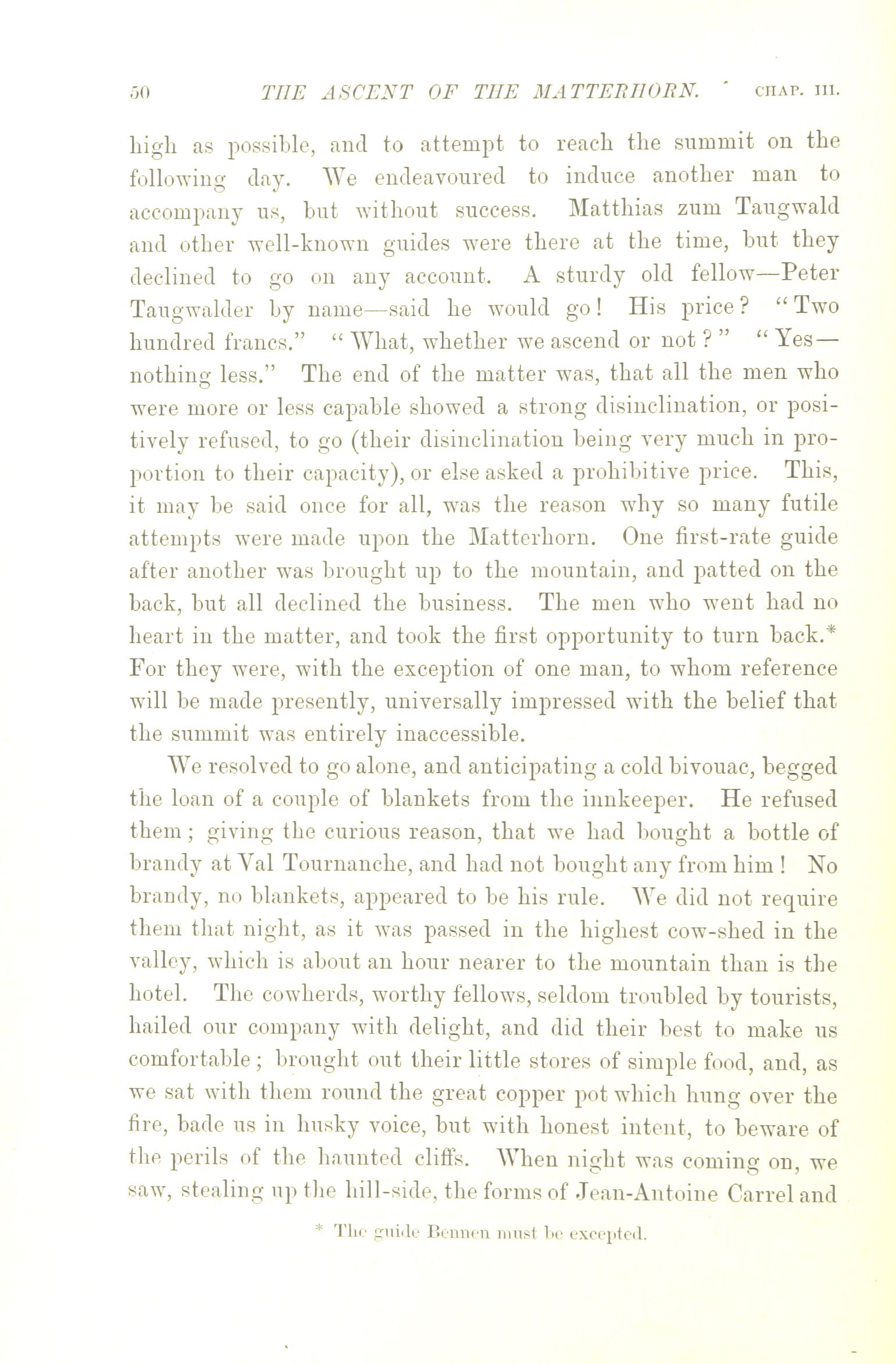 50 THE ASCENT OF THE MATTERHORN. CHAP. III.

high as possible, and to attempt to reach the summit on the following day. We endeavoured to induce another man to accompany us, but without success. Matthias zum Taugwald and other well-known guides were there at the time, but they declined to go on any account. A sturdy old fellow—Peter Taugwalder by name—said he would go! His price? "Two hundred francs." "What, whether we ascend or not?" "Yes—nothing less." The end of the matter was, that all the men who were more or less capable showed a strong disinclination, or positively refused, to go (their disinclination being very much in proportion to their capacity), or else asked a prohibitive price. This, it may be said once for all, was the reason why so many futile attempts were made upon the Matterhorn. One first-rate guide after another was brought up to the mountain, and patted on the back, but all declined the business. The men who went had no heart in the matter, and took the first opportunity to turn back.* For they were, with the exception of one man, to whom reference will be made presently, universally impressed with the belief that the summit was entirely inaccessible.

We resolved to go alone, and anticipating a cold bivouac, begged the loan of a couple of blankets from the innkeeper. He refused them; giving the curious reason, that we had bought a bottle of brandy at Val Tournanche, and had not bought any from him! No brandy, no blankets, appeared to be his rule. We did not require them that night, as it was passed in the highest cow-shed in the valley, which is about an hour nearer to the mountain than is the hotel. The cowherds, worthy fellows, seldom troubled by tourists, hailed our company with delight, and did their best to make us comfortable; brought out their little stores of simple food, and, as we sat with them round the great copper pot which hung over the fire, bade us in husky voice, but with honest intent, to beware of the perils of the haunted cliffs. When night was coming on, we saw, stealing up the hill-side, the forms of Jean-Antoine Carrel and

* The guide Bennen must be excepted.